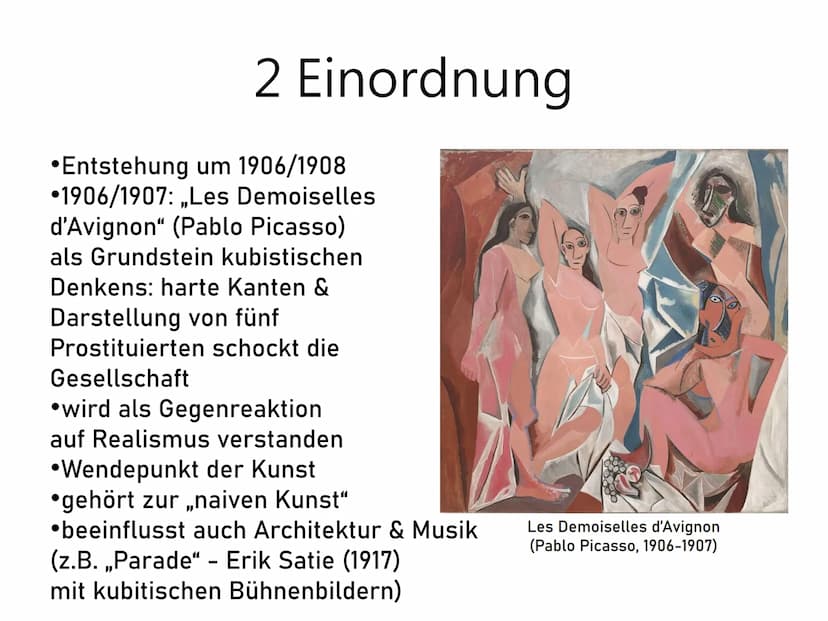 2 Einordnung

•Entstehung um 1906/1908
•1906/1907: „Les Demoiselles d'Avignon“ (Pablo Picasso) als Grundstein kubistischen Denkens: harte Kanten & Darstellung von fünf Prostituierten schockt die Gesellschaft
•wird als Gegenreaktion auf Realismus verstanden
•Wendepunkt der Kunst
•gehört zur „naiven Kunst“
•beeinflusst auch Architektur & Musik (z.B. „Parade“ - Erik Satie (1917) mit kubitischen Bühnenbildern)

Les Demoiselles d'Avignon
(Pablo Picasso, 1906-1907)